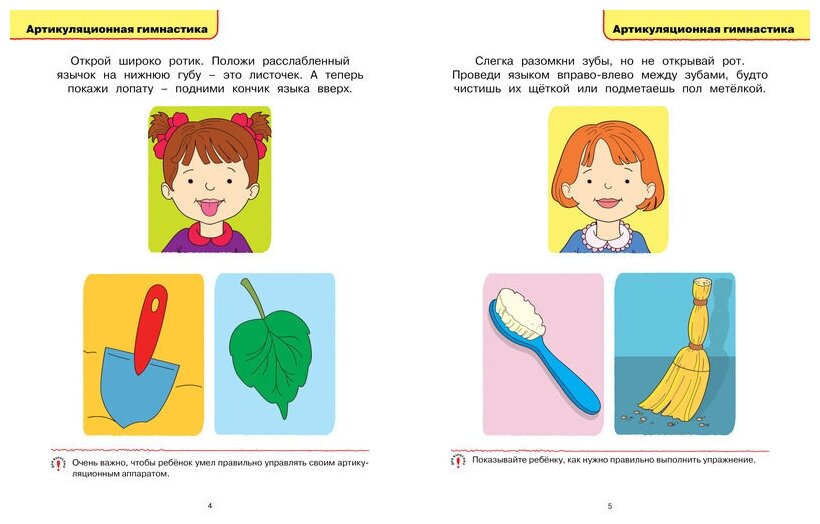 Артикуляционная гимнастика

Открой широко ротик. Положи расслабленный язычок на нижнюю губу – это листочек. А теперь покажи лопату – подними кончик языка вверх.

Очень важно, чтобы ребёнок умел правильно управлять своим артикуляционным аппаратом.

4

Артикуляционная гимнастика

Слегка разомкни зубы, но не открывай рот. Проведи языком вправо-влево между зубами, будто чистишь их щёткой или подметаешь пол метёлкой.

Показывайте ребёнку, как нужно правильно выполнить упражнение.

5